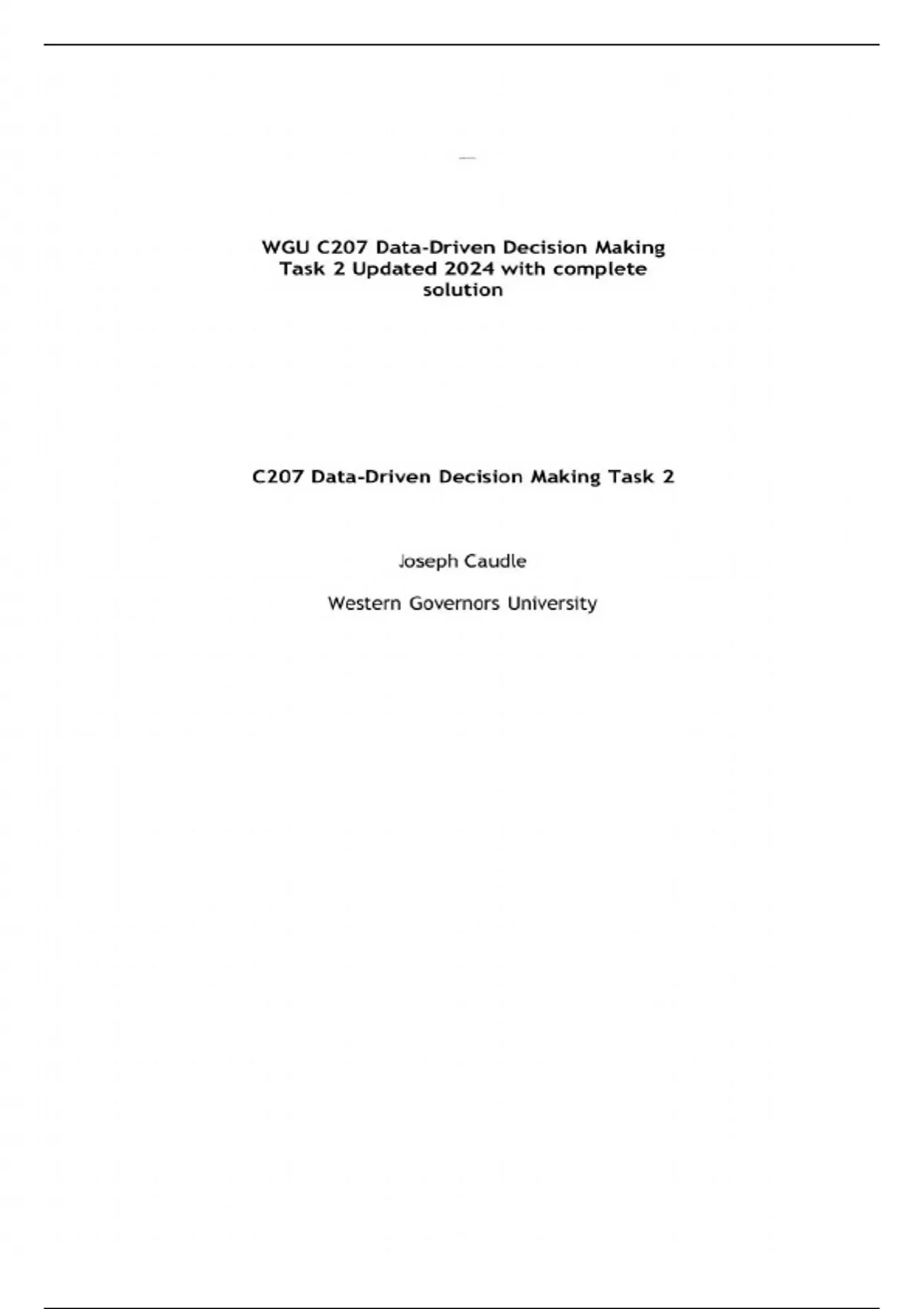 WGU C207 Data-Driven Decision Making Task 2 Updated 2024 with complete solution

C207 Data-Driven Decision Making Task 2

Joseph Caudle

Western Governors University